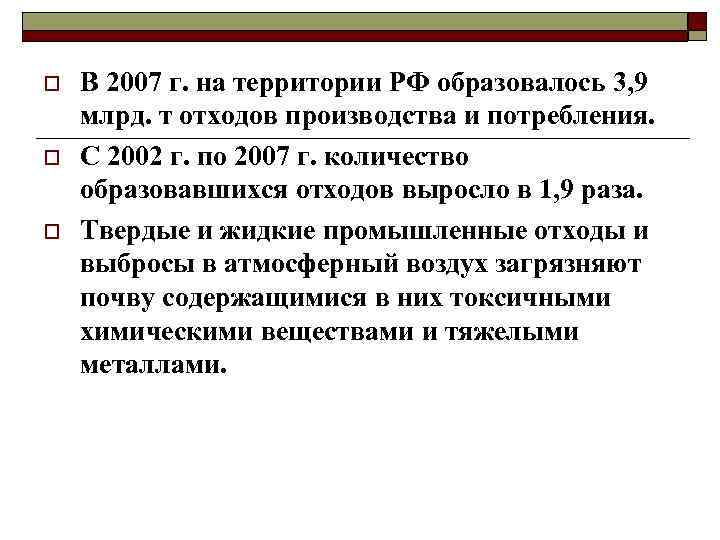 В 2007 г. на территории РФ образовалось 3,9 млрд. т отходов производства и потребления.

С 2002 г. по 2007 г. количество образовавшихся отходов выросло в 1,9 раза.

Твердые и жидкие промышленные отходы и выбросы в атмосферный воздух загрязняют почву содержащимися в них токсичными химическими веществами и тяжелыми металлами.